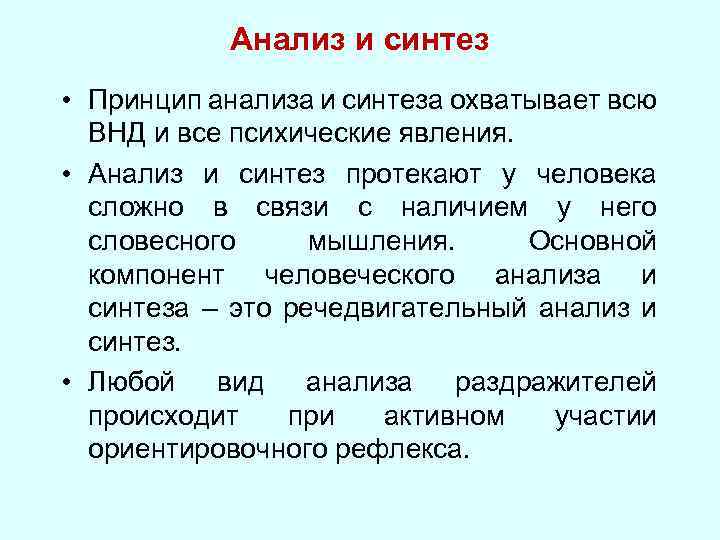 Анализ и синтез

• Принцип анализа и синтеза охватывает всю ВНД и все психические явления.
• Анализ и синтез протекают у человека сложно в связи с наличием у него словесного мышления. Основной компонент человеческого анализа и синтеза – это речедвигательный анализ и синтез.
• Любой вид анализа раздражителей происходит при активном участии ориентировочного рефлекса.